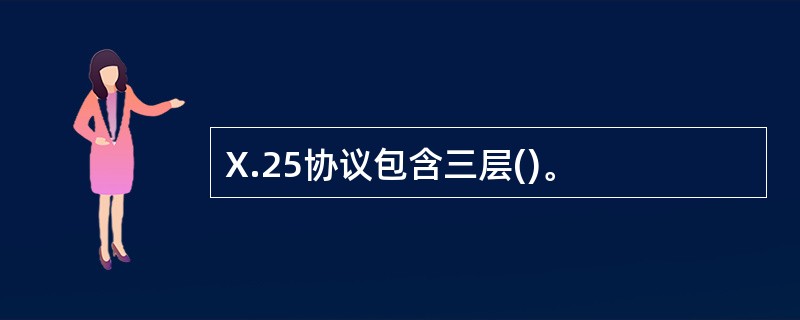 X.25协议包含三层()。